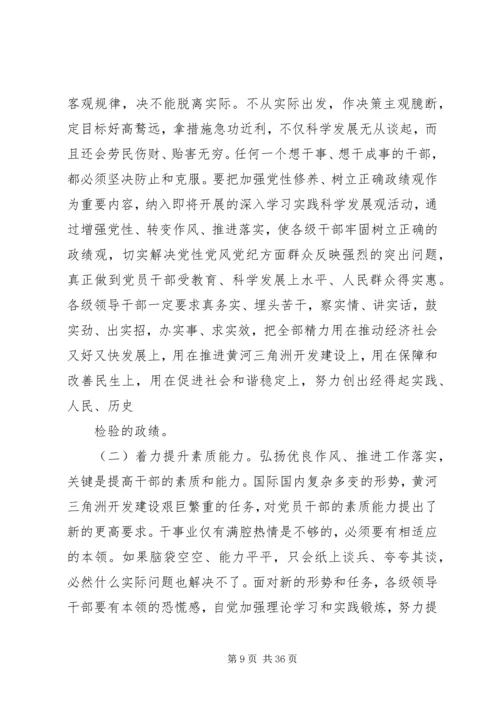 客观规律，决不能脱离实际。不从实际出发，作决策主观臆断，定目标好高骛远，拿措施急功近利，不仅科学发展无从谈起，而且还会劳民伤财、贻害无穷。任何一个想干事、想干成事的干部，都必须坚决防止和克服。要把加强党性修养、树立正确政绩观作为重要内容，纳入即将开展的深入学习实践科学发展观活动，通过增强党性、转变作风、推进落实，使各级干部牢固树立正确的政绩观，切实解决党性党风党纪方面群众反映强烈的突出问题，真正做到党员干部受教育、科学发展上水平、人民群众得实惠。各级领导干部一定要求真务实、埋头苦干，察实情、讲实话，鼓实劲、出实招，办实事、求实效，把全部精力用在推动经济社会又好又快发展上，用在推进黄河三角洲开发建设上，用在保障和改善民生上，用在促进社会和谐稳定上，努力创出经得起实践、人民、历史

检验的政绩。

（二）着力提升素质能力。弘扬优良作风、推进工作落实，关键是提高干部的素质和能力。国际国内复杂多变的形势，黄河三角洲开发建设艰巨繁重的任务，对党员干部的素质能力提出了新的更高要求。干事业仅有满腔热情是不够的，必须要有相适应的本领。如果脑袋空空、能力平平，只会纸上谈兵、夸夸其谈，必然什么实际问题也解决不了。面对新的形势和任务，各级领导干部要有本领的恐慌感，自觉加强理论学习和实践锻炼，努力提

第 9 页 共 36 页